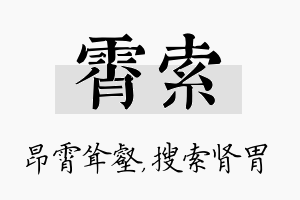 霄索

昂霄耸壑，搜索肾胃